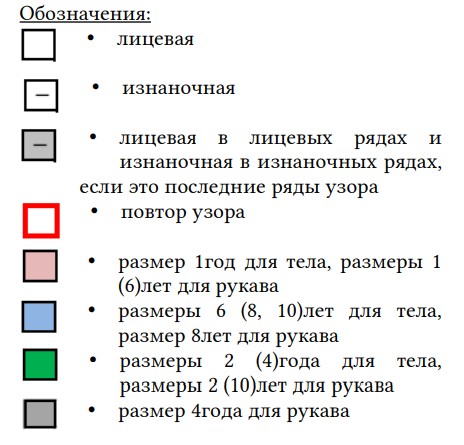 Обозначения:

• лицевая

– • изнаночная

– • лицевая в лицевых рядах и изнаночная в изнаночных рядах, если это последние ряды узора

• повтор узора

• размер 1год для тела, размеры 1 (6)лет для рукава

• размеры 6 (8, 10)лет для тела, размер 8лет для рукава

• размеры 2 (4)года для тела, размеры 2 (10)лет для рукава

• размер 4года для рукава